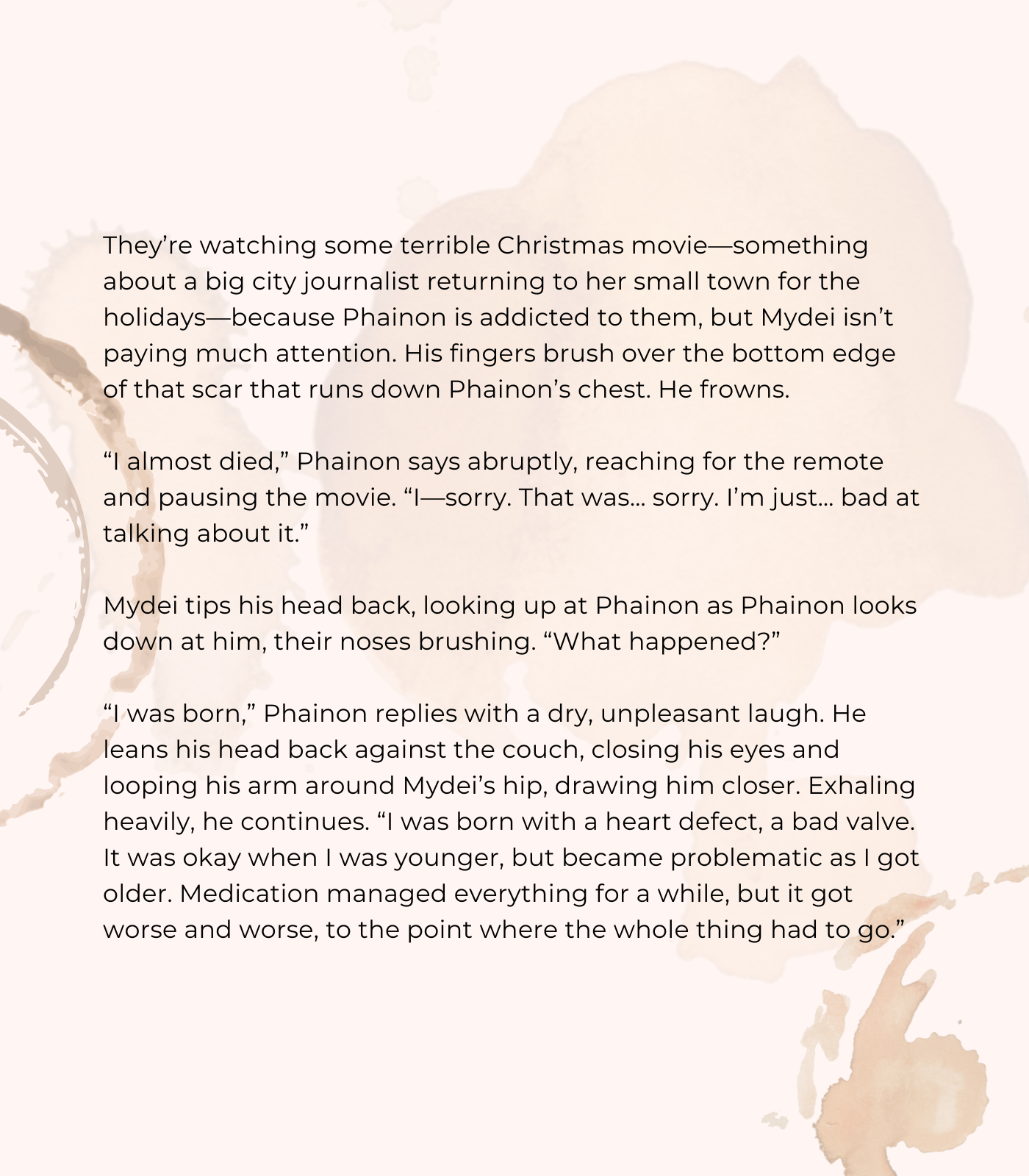 They’re watching some terrible Christmas movie—something about a big city journalist returning to her small town for the holidays—because Phainon is addicted to them, but Mydei isn’t paying much attention. His fingers brush over the bottom edge of that scar that runs down Phainon’s chest. He frowns.

“I almost died,” Phainon says abruptly, reaching for the remote and pausing the movie. “I—sorry. That was… sorry. I’m just… bad at talking about it.”

Mydei tips his head back, looking up at Phainon as Phainon looks down at him, their noses brushing. “What happened?”

“I was born,” Phainon replies with a dry, unpleasant laugh. He leans his head back against the couch, closing his eyes and looping his arm around Mydei’s hip, drawing him closer. Exhaling heavily, he continues. “I was born with a heart defect, a bad valve. It was okay when I was younger, but became problematic as I got older. Medication managed everything for a while, but it got worse and worse, to the point where the whole thing had to go.”